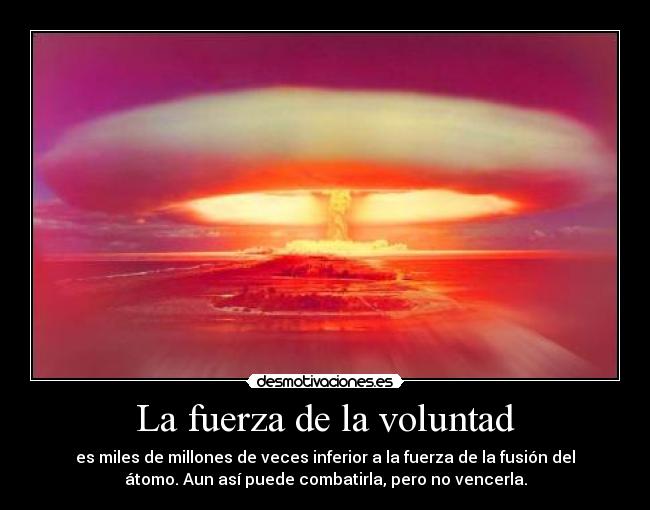 desmotivaciones.es

La fuerza de la voluntad

es miles de millones de veces inferior a la fuerza de la fusión del átomo. Aun así puede combatirla, pero no vencerla.